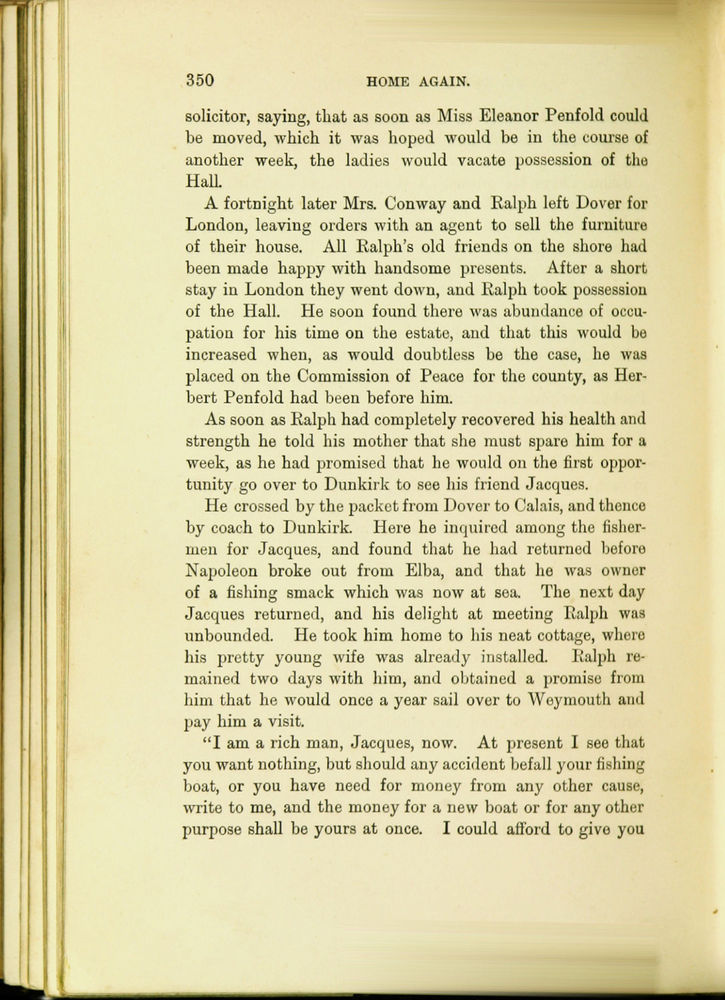 350 HOME AGAIN.

solicitor, saying, that as soon as Miss Eleanor Penfold could be moved, which it was hoped would be in the course of another week, the ladies would vacate possession of the Hall.

A fortnight later Mrs. Conway and Ralph left Dover for London, leaving orders with an agent to sell the furniture of their house. All Ralph's old friends on the shore had been made happy with handsome presents. After a short stay in London they went down, and Ralph took possession of the Hall. He soon found there was abundance of occupation for his time on the estate, and that this would be increased when, as would doubtless be the case, he was placed on the Commission of Peace for the county, as Herbert Penfold had been before him.

As soon as Ralph had completely recovered his health and strength he told his mother that she must spare him for a week, as he had promised that he would on the first opportunity go over to Dunkirk to see his friend Jacques.

He crossed by the packet from Dover to Calais, and thence by coach to Dunkirk. Here he inquired among the fishermen for Jacques, and found that he had returned before Napoleon broke out from Elba, and that he was owner of a fishing smack which was now at sea. The next day Jacques returned, and his delight at meeting Ralph was unbounded. He took him home to his neat cottage, where his pretty young wife was already installed. Ralph remained two days with him, and obtained a promise from him that he would once a year sail over to Weymouth and pay him a visit.

"I am a rich man, Jacques, now. At present I see that you want nothing, but should any accident befall your fishing boat, or you have need for money from any other cause, write to me, and the money for a new boat or for any other purpose shall be yours at once. I could afford to give you